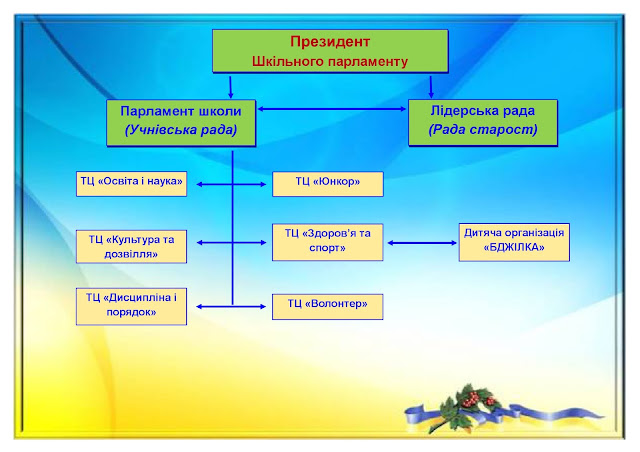 Президент
Шкільного парламенту

Парламент школи
(Учнівська рада)

Лідерська рада
(Рада старост)

ТЦ «Освіта і наука»

ТЦ «Юнкор»

ТЦ «Культура та дозвілля»

ТЦ «Здоров'я та спорт»

Дитяча організація «БДЖІЛКА»

ТЦ «Дисципліна і порядок»

ТЦ «Волонтер»